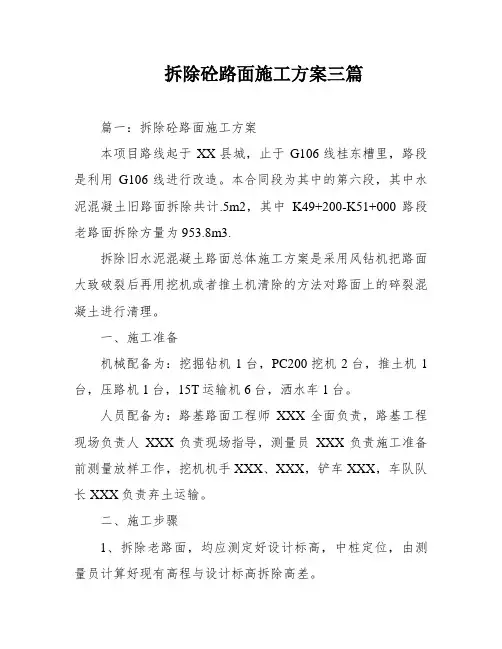 拆除砼路面施工方案三篇

篇一：拆除砼路面施工方案

本项目路线起于 XX 县城，止于 G106 线桂东槽里，路段是利用 G106 线进行改造。本合同段为其中的第六段，其中水泥混凝土旧路面拆除共计.5m2，其中 K49+200-K51+000 路段老路面拆除方量为 953.8m3.

拆除旧水泥混凝土路面总体施工方案是采用风钻机把路面大致破裂后再用挖机或者推土机清除的方法对路面上的碎裂混凝土进行清理。

一、施工准备

机械配备为：挖掘钻机 1 台，PC200 挖机 2 台，推土机 1 台，压路机 1 台，15T 运输机 6 台，洒水车 1 台。

人员配备为：路基路面工程师 XXX 全面负责，路基工程现场负责人 XXX 负责现场指导，测量员 XXX 负责施工准备前测量放样工作，挖机机手 XXX、XXX，铲车 XXX，车队队长 XXX 负责弃土运输。

二、施工步骤

1、拆除老路面，均应测定好设计标高，中桩定位，由测量员计算好现有高程与设计标高拆除高差。